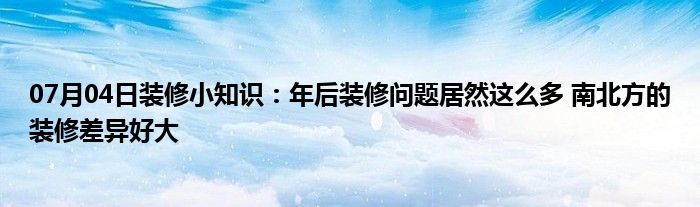 07月04日装修小知识：年后装修问题居然这么多 南北方的装修差异好大